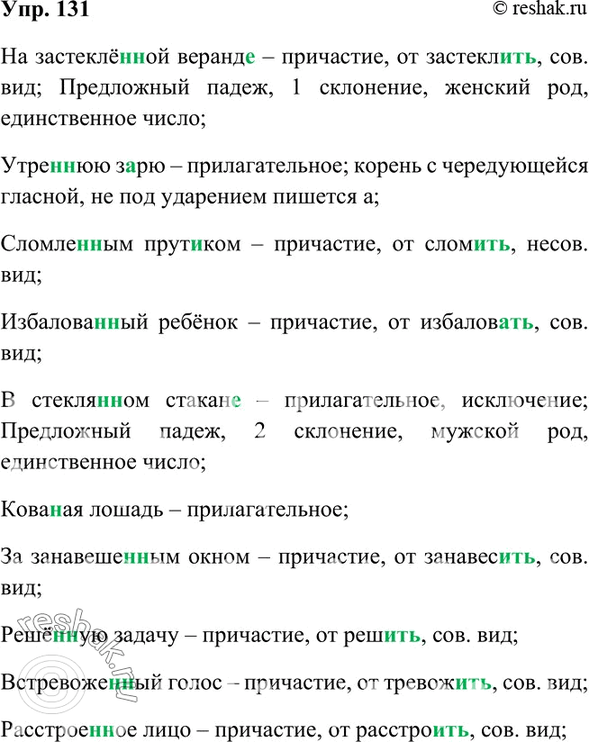 Упр. 131

© reshak.ru

На застеклённой веранде – причастие, от застеклить, сов. вид; Предложный падеж, 1 склонение, женский род, единственное число;

Утреннюю зарю – прилагательное; корень с чередующейся гласной, не под ударением пишется а;

Сломленным прутиком – причастие, от сломить, несов. вид;

Избалованный ребёнок – причастие, от избаловать, сов. вид;

В стеклянном стакане – прилагательное, исключение; Предложный падеж, 2 склонение, мужской род, единственное число;

Кованая лошадь – прилагательное;

За занавешенным окном – причастие, от занавесить, сов. вид;

Решённую задачу – причастие, от решить, сов. вид;

Встревоженный голос – причастие, от тревожить, сов. вид;

Расстроенное лицо – причастие, от расстроить, сов. вид;

reshak.ru